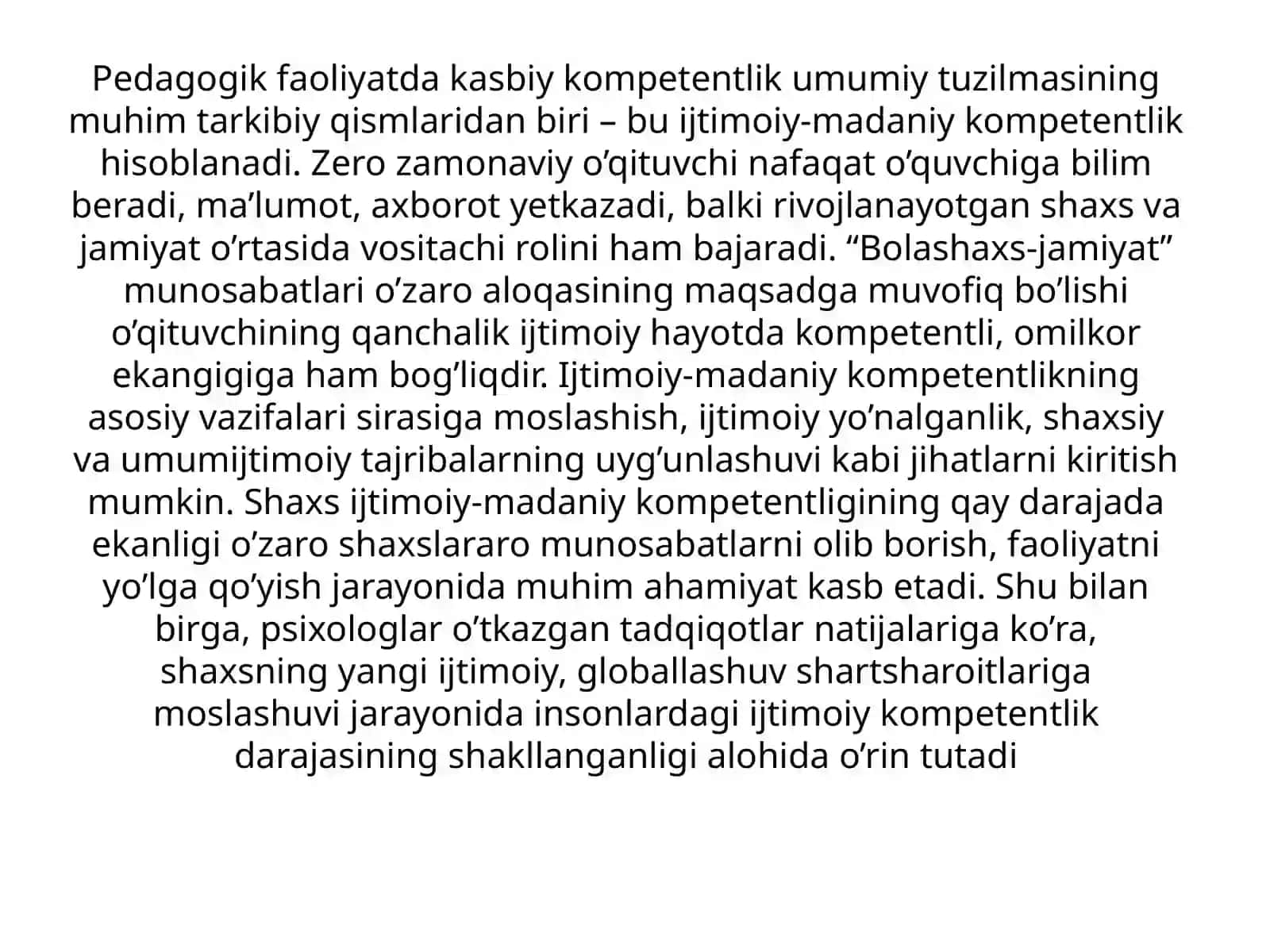 Pedagogik faoliyatda kasbiy kompetentlik umumiy tuzilmasining muhim tarkibiy qismlaridan biri – bu ijtimoiy-madaniy kompetentlik hisoblanadi. Zero zamonaviy o’qituvchi nafaqat o’quvchiga bilim beradi, ma’lumot, axborot yetkazadi, balki rivojlanayotgan shaxs va jamiyat o’rtasida vositachi rolini ham bajaradi. “Bolashaxs-jamiyat” munosabatlari o’zaro aloqasining maqsadga muvofiq bo’lishi o’qituvchining qanchalik ijtimoiy hayotda kompetentli, omilkor ekangigiga ham bog’liqdir. Ijtimoiy-madaniy kompetentlikning asosiy vazifalari sirasiga moslashish, ijtimoiy yo’nalganlik, shaxsiy va umumijtimoiy tajribalarning uyg’unlashuvi kabi jihatlarni kiritish mumkin. Shaxs ijtimoiy-madaniy kompetentligining qay darajada ekanligi o’zaro shaxslararo munosabatlarni olib borish, faoliyatni yo’lga qo’yish jarayonida muhim ahamiyat kasb etadi. Shu bilan birga, psixologlar o’tkazgan tadqiqotlar natijalariga ko’ra, shaxsning yangi ijtimoiy, globallashuv shartsharoitlariga moslashuvi jarayonida insonlardagi ijtimoiy kompetentlik darajasining shakllanganligi alohida o’rin tutadi